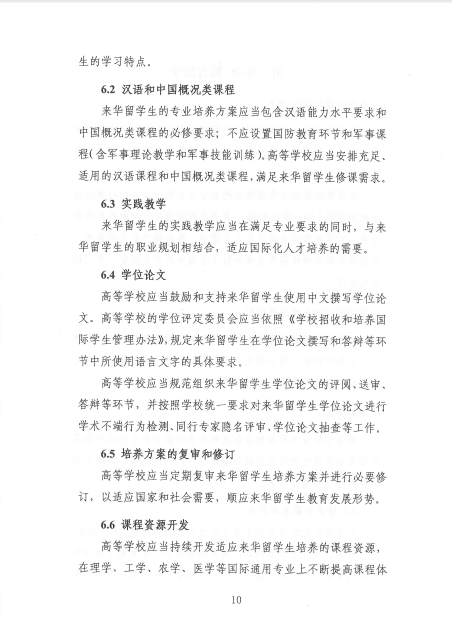 生的学习特点。

6.2 汉语和中国概况类课程

来华留学生的专业培养方案应当包含汉语能力水平要求和中国概况类课程的必修要求；不应设置国防教育环节和军事课程（含军事理论教学和军事技能训练）。高等学校应当安排充足、适用的汉语课程和中国概况类课程，满足来华留学生修课需求。

6.3 实践教学

来华留学生的实践教学应当在满足专业要求的同时，与来华留学生的职业规划相结合，适应国际化人才培养的需要。

6.4 学位论文

高等学校应当鼓励和支持来华留学生使用中文撰写学位论文。高等学校的学位评定委员会应当依照《学校招收和培养国际学生管理办法》，规定来华留学生在学位论文撰写和答辩等环节中所使用语言文字的具体要求。

高等学校应当规范组织来华留学生学位论文的评阅、送审、答辩等环节，并按照学校统一要求对来华留学生学位论文进行学术不端行为检测、同行专家隐名评审、学位论文抽查等工作。

6.5 培养方案的复审和修订

高等学校应当定期复审来华留学生培养方案并进行必要修订，以适应国家和社会需要，顺应来华留学生教育发展形势。

6.6 课程资源开发

高等学校应当持续开发适应来华留学生培养的课程资源，在理学、工学、农学、医学等国际通用专业上不断提高课程体

10